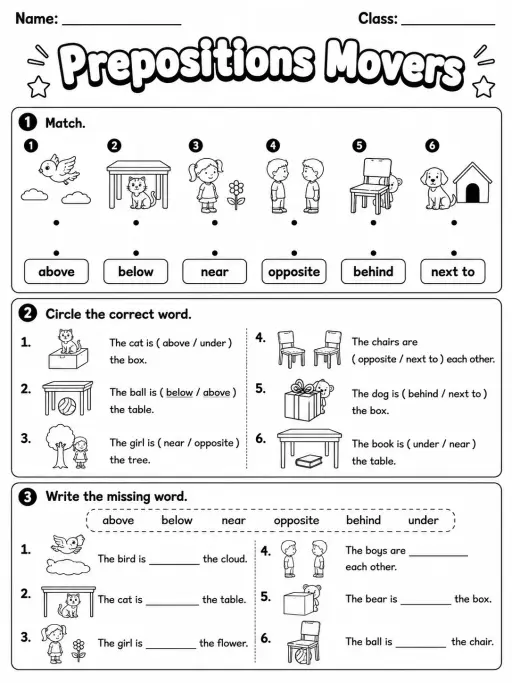 Name: ________________ Class: ____________

Prepositions Movers

1 Match.

1 2 3 4 5 6

above below near opposite behind next to

2 Circle the correct word.

1. The cat is ( above / under ) the box.

2. The ball is ( below / above ) the table.

3. The girl is ( near / opposite ) the tree.

4. The chairs are ( opposite / next to ) each other.

5. The dog is ( behind / next to ) the box.

6. The book is ( under / near ) the table.

3 Write the missing word.

above below near opposite behind under

1. The bird is ________ the cloud.

2. The cat is ________ the table.

3. The girl is ________ the flower.

4. The boys are ________ each other.

5. The bear is ________ the box.

6. The ball is ________ the chair.